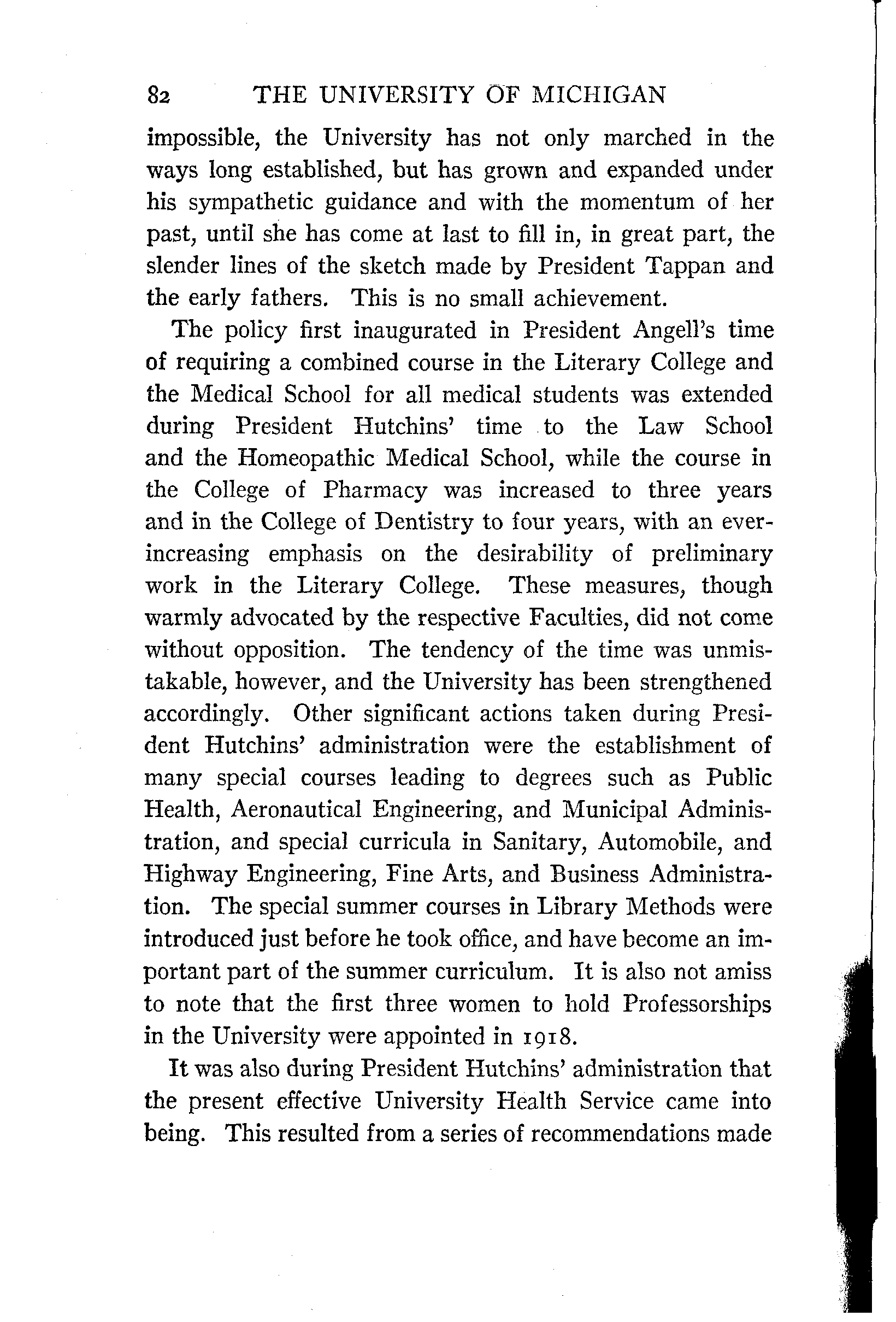 82 THE UNIVERSITY OF MICHIGAN

impossible, the University has not only marched in the ways long established, but has grown and expanded under his sympathetic guidance and with the momentum of her past, until she has come at last to fill in, in great part, the slender lines of the sketch made by President Tappan and the early fathers. This is no small achievement.

The policy first inaugurated in President Angell's time of requiring a combined course in the Literary College and the Medical School for all medical students was extended during President Hutchins' time to the Law School and the Homeopathic Medical School, while the course in the College of Pharmacy was increased to three years and in the College of Dentistry to four years, with an ever-increasing emphasis on the desirability of preliminary work in the Literary College. These measures, though warmly advocated by the respective Faculties, did not come without opposition. The tendency of the time was unmistakable, however, and the University has been strengthened accordingly. Other significant actions taken during President Hutchins' administration were the establishment of many special courses leading to degrees such as Public Health, Aeronautical Engineering, and Municipal Administration, and special curricula in Sanitary, Automobile, and Highway Engineering, Fine Arts, and Business Administration. The special summer courses in Library Methods were introduced just before he took office, and have become an important part of the summer curriculum. It is also not amiss to note that the first three women to hold Professorships in the University were appointed in 1918.

It was also during President Hutchins' administration that the present effective University Health Service came into being. This resulted from a series of recommendations made